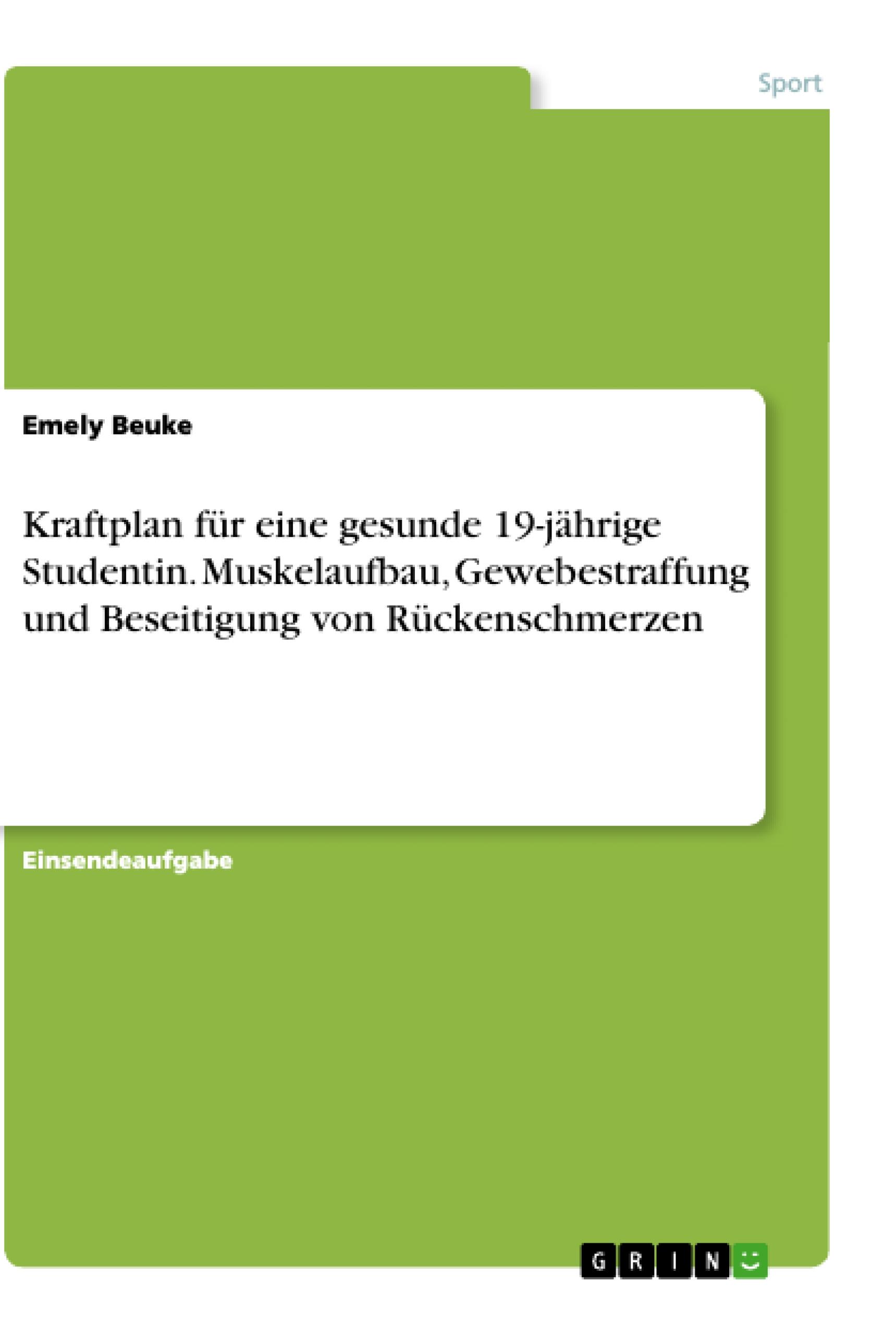 Sport

Emely Beuke

Kraftplan für eine gesunde 19-jährige Studentin. Muskelaufbau, Gewebestraffung und Beseitigung von Rückenschmerzen

Einsendeaufgabe

GRIN